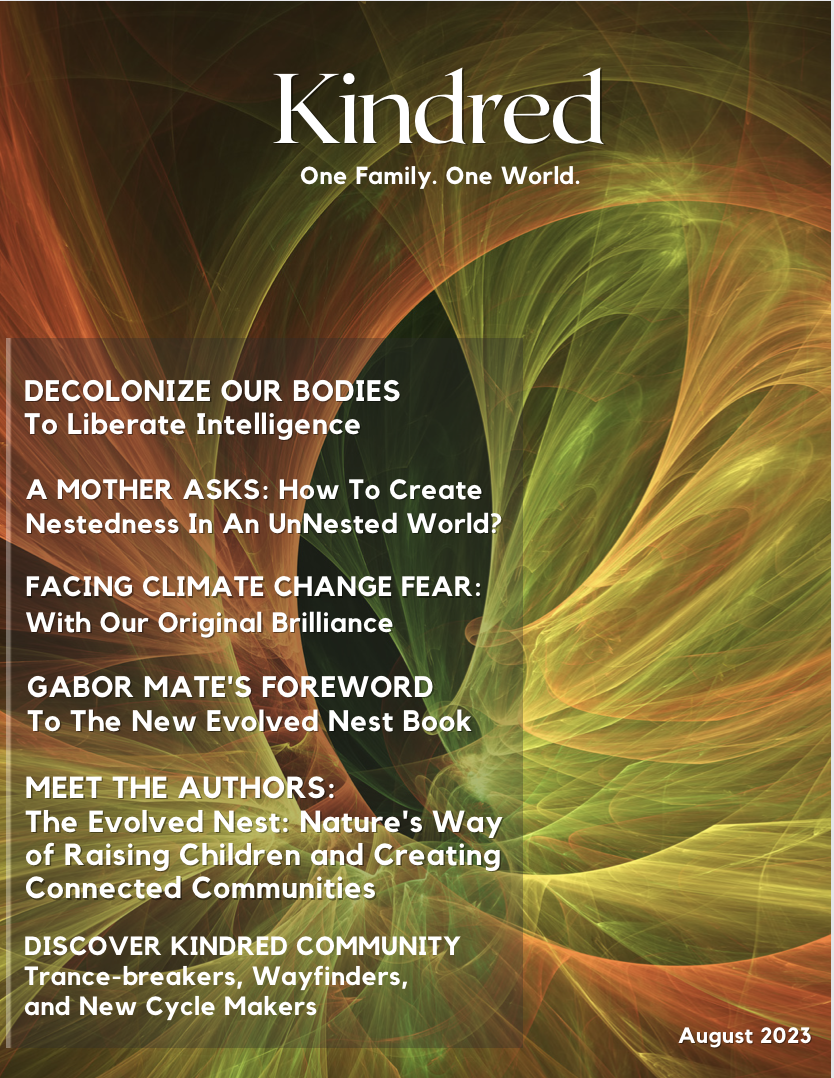 Kindred

One Family. One World.

DECOLONIZE OUR BODIES
To Liberate Intelligence

A MOTHER ASKS: How To Create Nestedness In An UnNested World?

FACING CLIMATE CHANGE FEAR: With Our Original Brilliance

GABOR MATE'S FOREWORD
To The New Evolved Nest Book

MEET THE AUTHORS:
The Evolved Nest: Nature's Way of Raising Children and Creating Connected Communities

DISCOVER KINDRED COMMUNITY
Trance-breakers, Wayfinders, and New Cycle Makers

August 2023